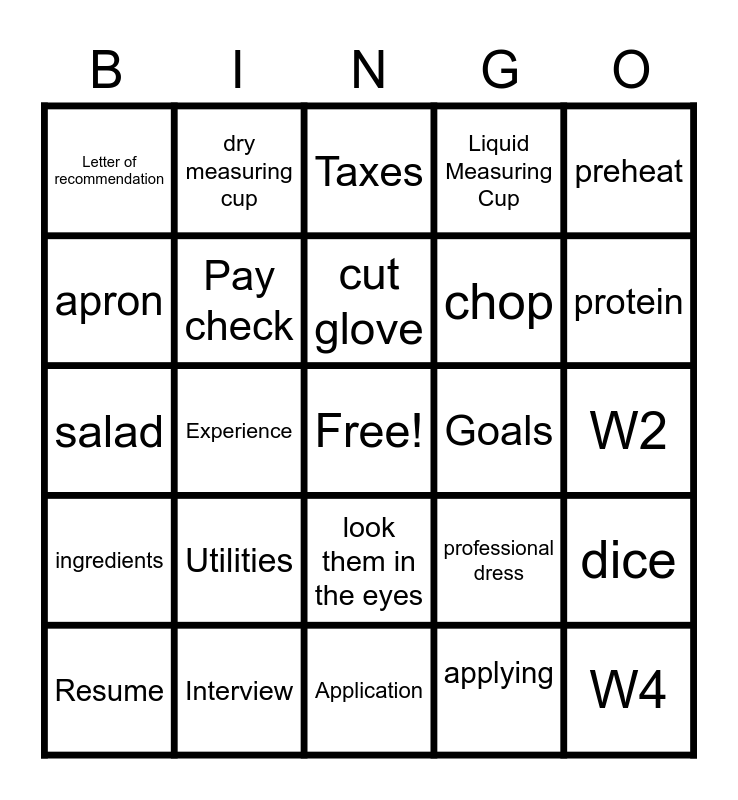 | B | I | N | G | O |
|---|---|---|---|---|
| Letter of recommendation | dry measuring cup | Taxes | Liquid Measuring Cup | preheat |
| apron | Pay check | cut glove | chop | protein |
| salad | Experience | Free! | Goals | W2 |
| ingredients | Utilities | look them in the eyes | professional dress | dice |
| Resume | Interview | Application | applying | W4 |